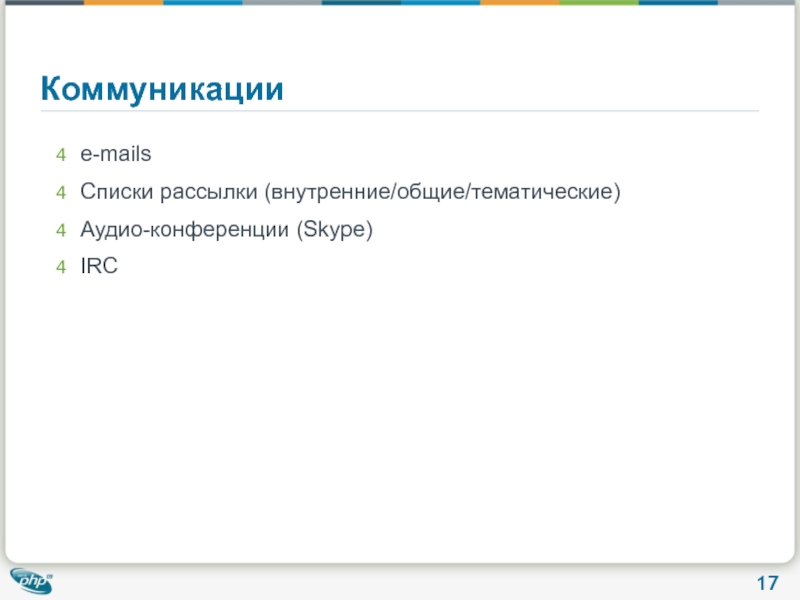 Коммуникации

4 e-mails

4 Списки рассылки (внутренние/общие/тематические)

4 Аудио-конференции (Skype)

4 IRC

php

17